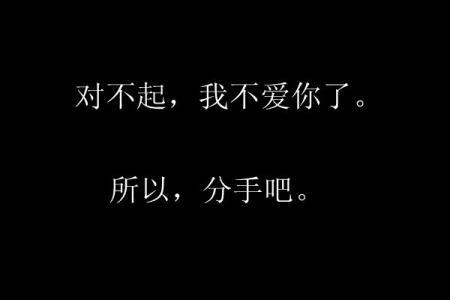 对不起，我不爱你了。

所以，分手吧。